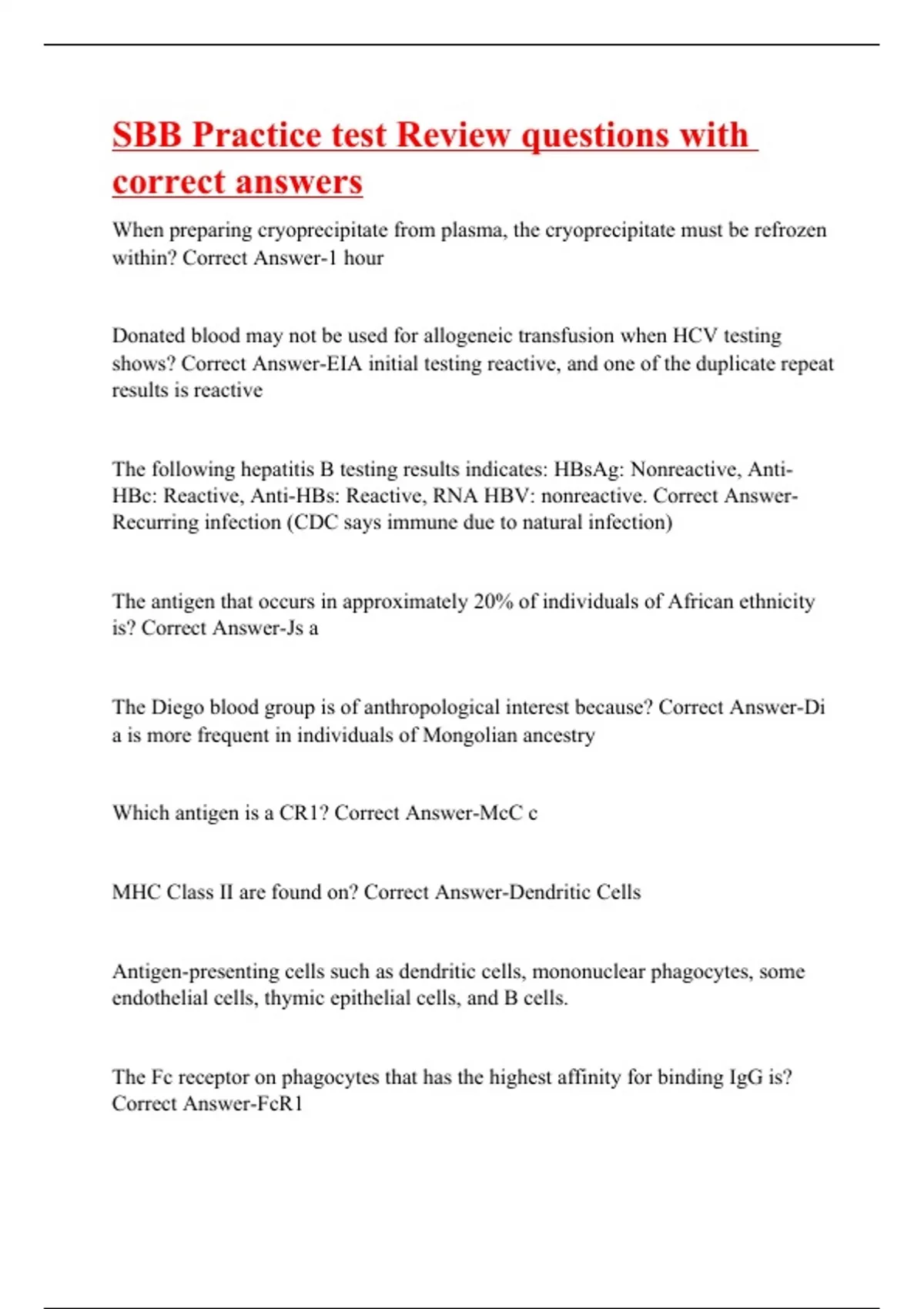 SBB Practice test Review questions with correct answers

When preparing cryoprecipitate from plasma, the cryoprecipitate must be refrozen within? Correct Answer-1 hour

Donated blood may not be used for allogeneic transfusion when HCV testing shows? Correct Answer-EIA initial testing reactive, and one of the duplicate repeat results is reactive

The following hepatitis B testing results indicates: HBsAg: Nonreactive, Anti-HBc: Reactive, Anti-HBs: Reactive, RNA HBV: nonreactive. Correct Answer-Recurring infection (CDC says immune due to natural infection)

The antigen that occurs in approximately 20% of individuals of African ethnicity is? Correct Answer-Js a

The Diego blood group is of anthropological interest because? Correct Answer-Di a is more frequent in individuals of Mongolian ancestry

Which antigen is a CR1? Correct Answer-McC c

MHC Class II are found on? Correct Answer-Dendritic Cells

Antigen-presenting cells such as dendritic cells, mononuclear phagocytes, some endothelial cells, thymic epithelial cells, and B cells.

The Fc receptor on phagocytes that has the highest affinity for binding IgG is? Correct Answer-FcR1